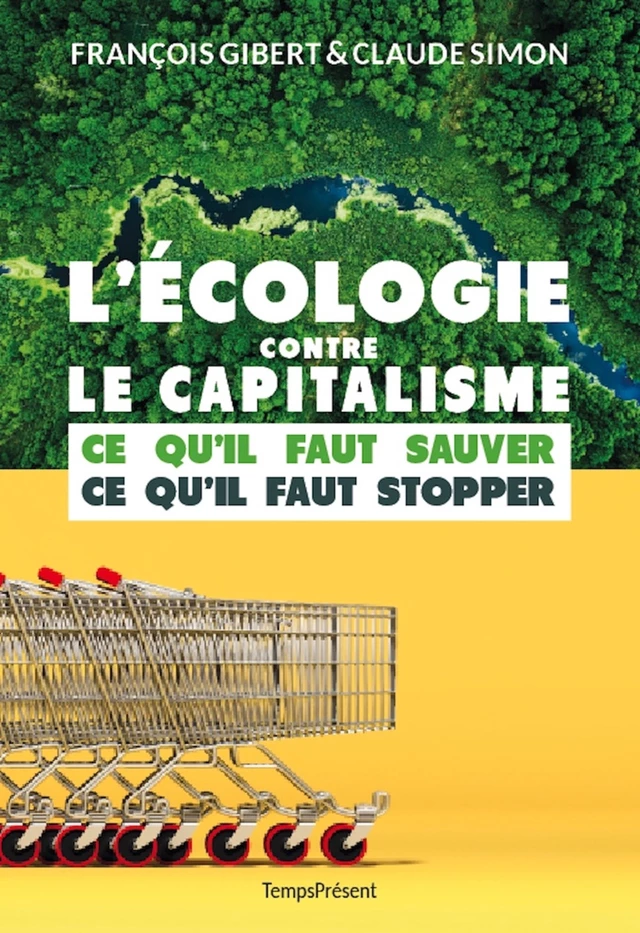 FRANÇOIS GIBERT & CLAUDE SIMON

L'ÉCOLOGIE
CONTRE
LE CAPITALISME

CE QU'IL FAUT SAUVER
CE QU'IL FAUT STOPPER

TempsPrésent